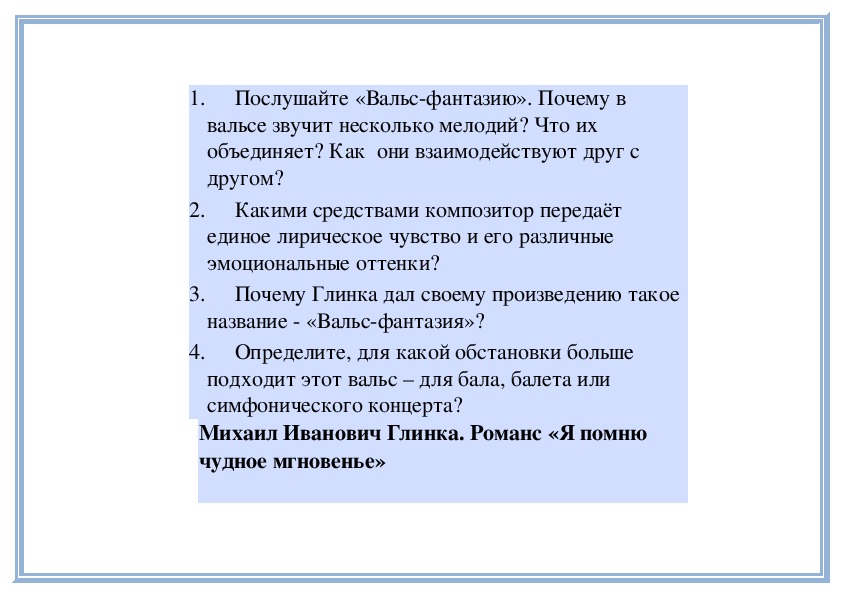 1. Послушайте «Вальс-фантазию». Почему в вальсе звучит несколько мелодий? Что их объединяет? Как они взаимодействуют друг с другом?

2. Какими средствами композитор передаёт единое лирическое чувство и его различные эмоциональные оттенки?

3. Почему Глинка дал своему произведению такое название - «Вальс-фантазия»?

4. Определите, для какой обстановки больше подходит этот вальс – для бала, балета или симфонического концерта?

Михаил Иванович Глинка. Романс «Я помню чудное мгновенье»